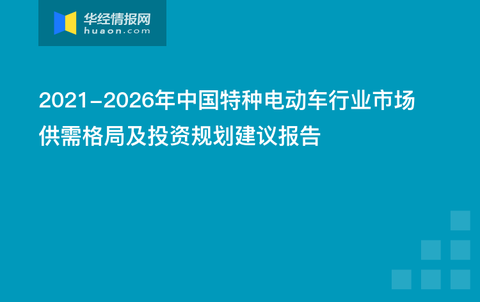 华经情报网
huaon.com

2021-2026年中国特种电动车行业市场供需格局及投资规划建议报告